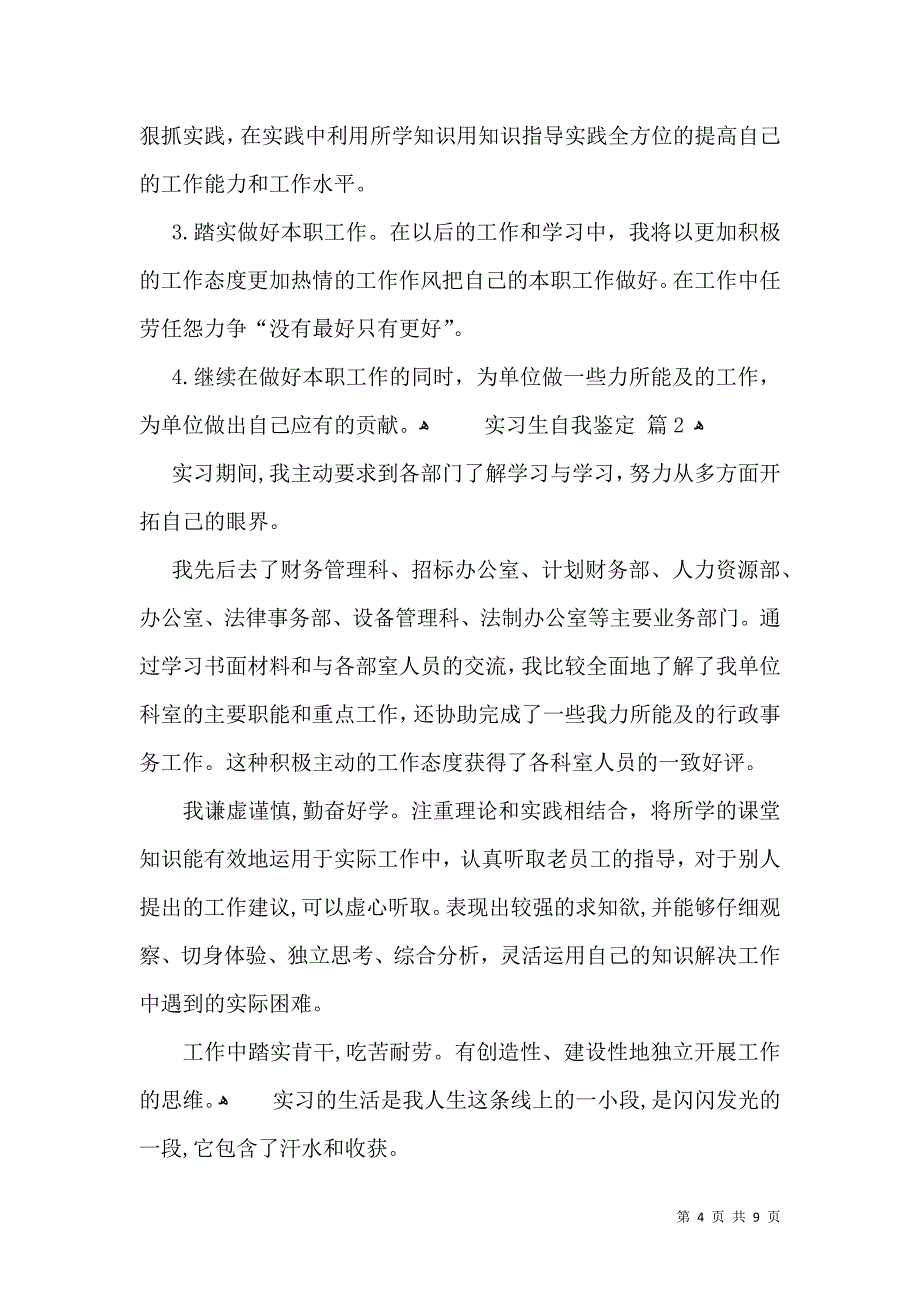 狠抓实践，在实践中利用所学知识用知识指导实践全方位的提高自己的工作能力和工作水平。

3.踏实做好本职工作。在以后的工作和学习中，我将以更加积极的工作态度更加热情的工作作风把自己的本职工作做好。在工作中任劳任怨力争“没有最好只有更好”。

4.继续在做好本职工作的同时，为单位做一些力所能及的工作，为单位做出自己应有的贡献。 实习生自我鉴定 篇2

实习期间，我主动要求到各部门了解学习与学习，努力从多方面开拓自己的眼界。

我先后去了财务管理科、招标办公室、计划财务部、人力资源部、办公室、法律事务部、设备管理科、法制办公室等主要业务部门。通过学习书面材料和与各部室人员的交流，我比较全面地了解了我单位科室的主要职能和重点工作，还协助完成了一些我力所能及的行政事务工作。这种积极主动的工作态度获得了各科室人员的一致好评。

我谦虚谨慎，勤奋好学。注重理论和实践相结合，将所学的课堂知识能有效地运用于实际工作中，认真听取老员工的指导，对于别人提出的工作建议，可以虚心听取。表现出较强的求知欲，并能够仔细观察、切身体验、独立思考、综合分析，灵活运用自己的知识解决工作中遇到的实际困难。

工作中踏实肯干，吃苦耐劳。有创造性、建设性地独立开展工作的思维。 实习的生活是我人生这条线上的一小段，是闪闪发光的一段，它包含了汗水和收获。

第 4 页 共 9 页